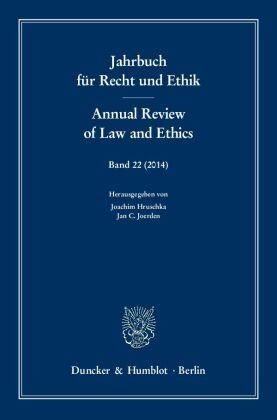 Jahrbuch für Recht und Ethik

Annual Review of Law and Ethics

Band 22 (2014)

Herausgegeben von
Joachim Hruschka
Jan C. Joerden

Duncker & Humblot · Berlin